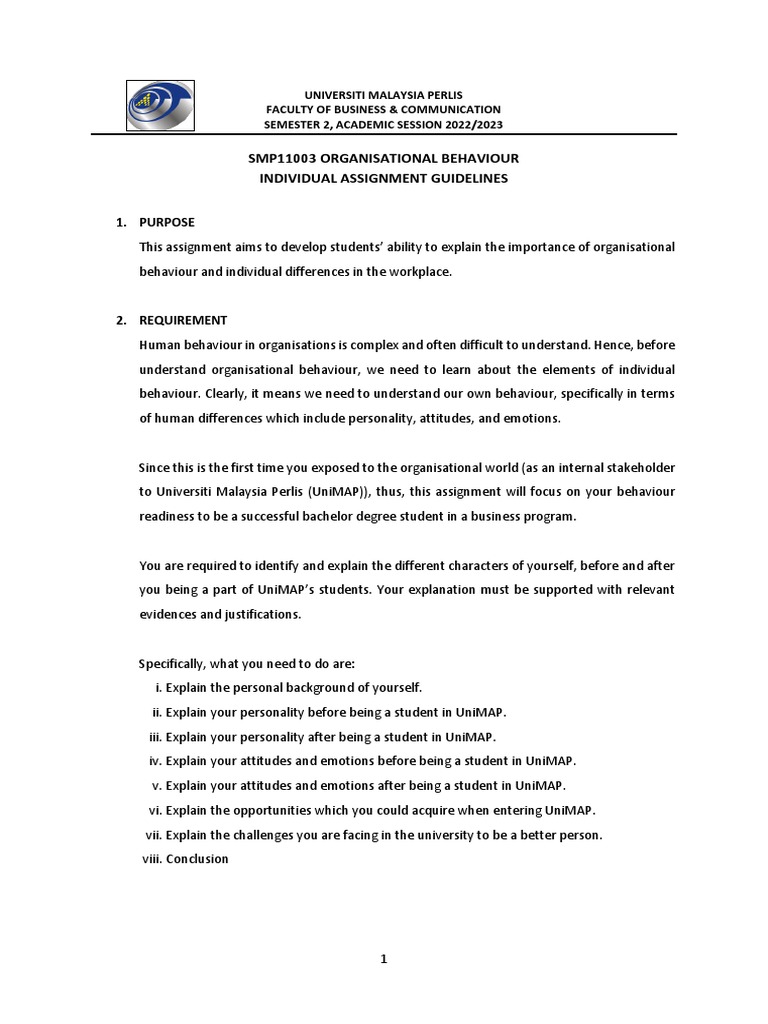 UNIVERSITI MALAYSIA PERLIS
FACULTY OF BUSINESS & COMMUNICATION
SEMESTER 2, ACADEMIC SESSION 2022/2023

SMP11003 ORGANISATIONAL BEHAVIOUR
INDIVIDUAL ASSIGNMENT GUIDELINES

1. PURPOSE
This assignment aims to develop students' ability to explain the importance of organisational behaviour and individual differences in the workplace.

2. REQUIREMENT
Human behaviour in organisations is complex and often difficult to understand. Hence, before understand organisational behaviour, we need to learn about the elements of individual behaviour. Clearly, it means we need to understand our own behaviour, specifically in terms of human differences which include personality, attitudes, and emotions.

Since this is the first time you exposed to the organisational world (as an internal stakeholder to Universiti Malaysia Perlis (UniMAP)), thus, this assignment will focus on your behaviour readiness to be a successful bachelor degree student in a business program.

You are required to identify and explain the different characters of yourself, before and after you being a part of UniMAP's students. Your explanation must be supported with relevant evidences and justifications.

Specifically, what you need to do are:
i. Explain the personal background of yourself.
ii. Explain your personality before being a student in UniMAP.
iii. Explain your personality after being a student in UniMAP.
iv. Explain your attitudes and emotions before being a student in UniMAP.
v. Explain your attitudes and emotions after being a student in UniMAP.
vi. Explain the opportunities which you could acquire when entering UniMAP.
vii. Explain the challenges you are facing in the university to be a better person.
viii. Conclusion

1